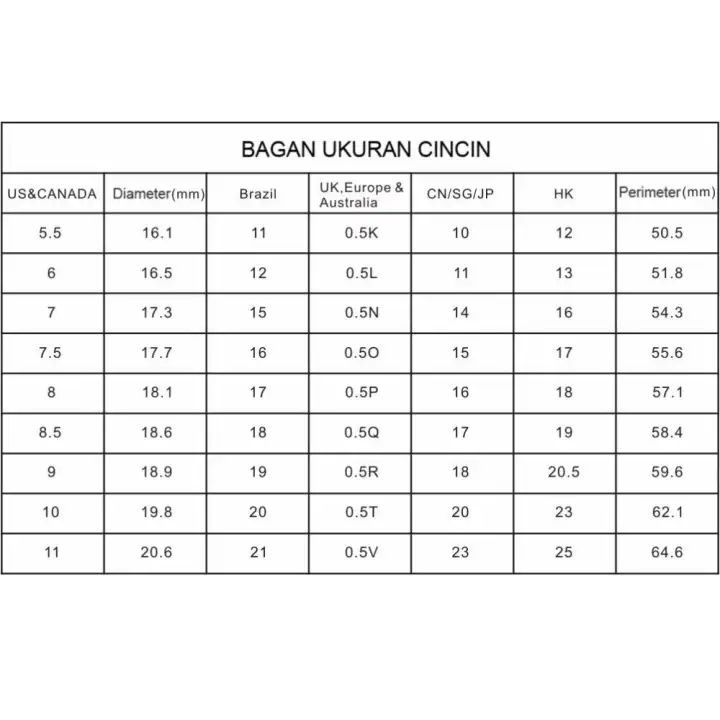 BAGAN UKURAN CINCIN

| US&CANADA | Diameter(mm) | Brazil | UK,Europe & Australia | CN/SG/JP | HK | Perimeter(mm) |
|---|---|---|---|---|---|---|
| 5.5 | 16.1 | 11 | 0.5K | 10 | 12 | 50.5 |
| 6 | 16.5 | 12 | 0.5L | 11 | 13 | 51.8 |
| 7 | 17.3 | 15 | 0.5N | 14 | 16 | 54.3 |
| 7.5 | 17.7 | 16 | 0.5O | 15 | 17 | 55.6 |
| 8 | 18.1 | 17 | 0.5P | 16 | 18 | 57.1 |
| 8.5 | 18.6 | 18 | 0.5Q | 17 | 19 | 58.4 |
| 9 | 18.9 | 19 | 0.5R | 18 | 20.5 | 59.6 |
| 10 | 19.8 | 20 | 0.5T | 20 | 23 | 62.1 |
| 11 | 20.6 | 21 | 0.5V | 23 | 25 | 64.6 |